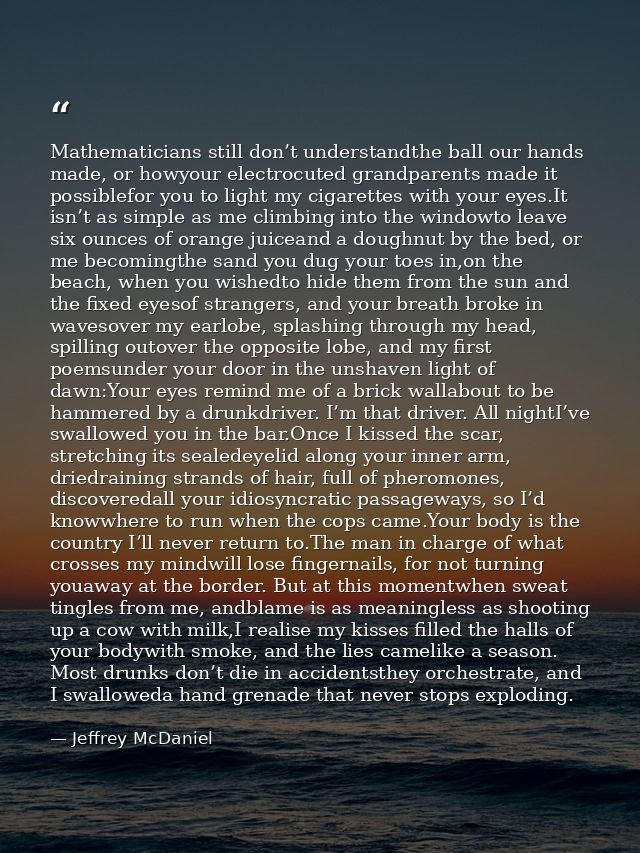 “

Mathematicians still don’t understandthe ball our hands made, or howyour electrocuted grandparents made it possiblefor you to light my cigarettes with your eyes.It isn’t as simple as me climbing into the windowto leave six ounces of orange juiceand a doughnut by the bed, or me becomingthe sand you dug your toes in,on the beach, when you wishedto hide them from the sun and the fixed eyesof strangers, and your breath broke in wavesover my earlobe, splashing through my head, spilling outover the opposite lobe, and my first poemsunder your door in the unshaven light of dawn:Your eyes remind me of a brick wallabout to be hammered by a drunkdriver. I’m that driver. All nightI’ve swallowed you in the bar.Once I kissed the scar, stretching its sealedeyelid along your inner arm, driedraining strands of hair, full of pheromones, discoveredall your idiosyncratic passageways, so I’d knowwhere to run when the cops came.Your body is the country I’ll never return to.The man in charge of what crosses my mindwill lose fingernails, for not turning youaway at the border. But at this momentwhen sweat tingles from me, andblame is as meaningless as shooting up a cow with milk,I realise my kisses filled the halls of your bodywith smoke, and the lies camelike a season. Most drunks don’t die in accidentsthey orchestrate, and I swalloweda hand grenade that never stops exploding.

— Jeffrey McDaniel